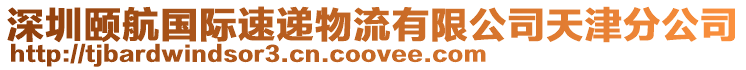 深圳颐航国际速递物流有限公司天津分公司
http://tjbardwindsor3.cn.coovee.com